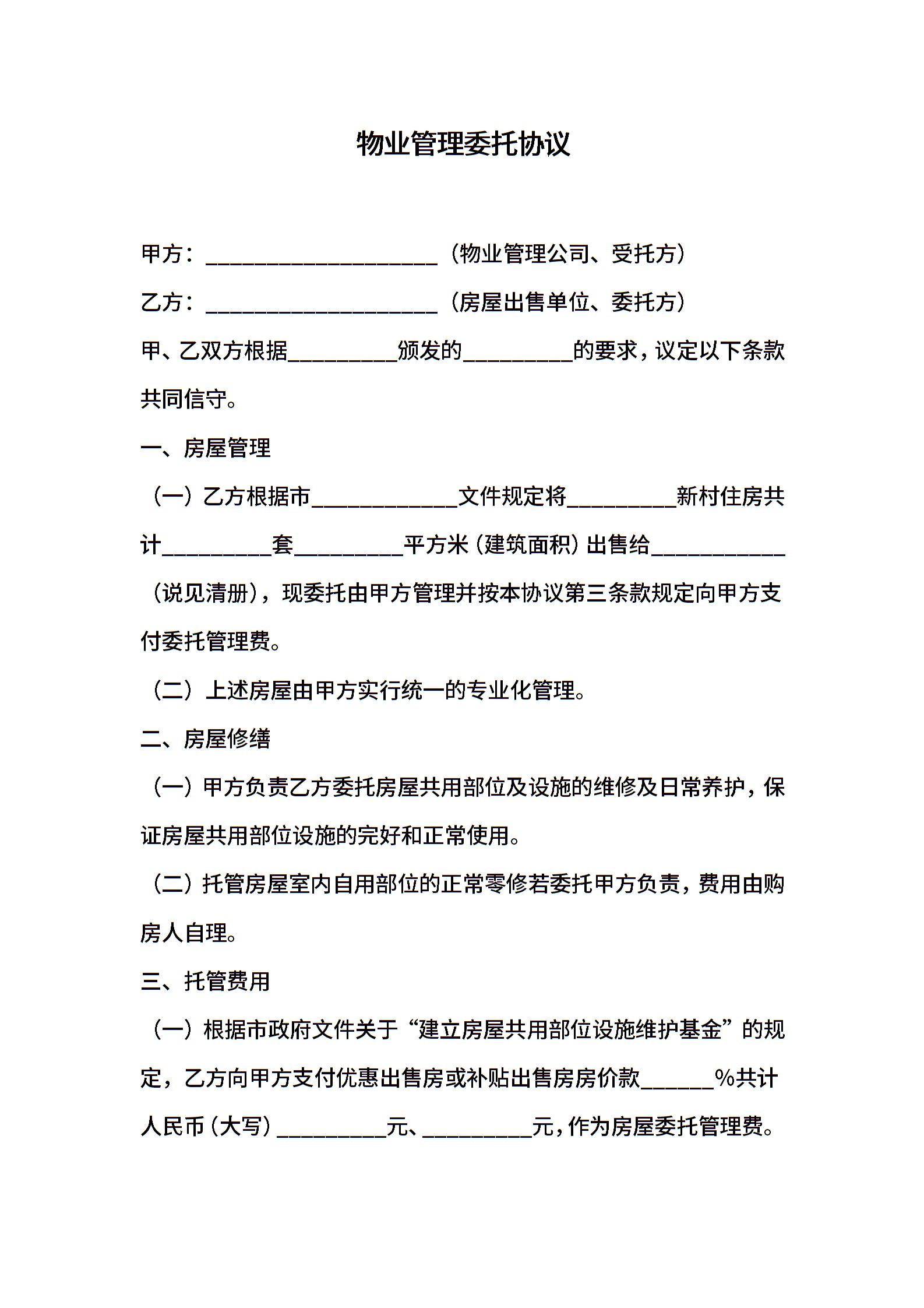 物业管理委托协议

甲方：____（物业管理公司、受托方）

乙方：____（房屋出售单位、委托方）

甲、乙双方根据____颁发的____的要求，议定以下条款共同信守。

一、房屋管理

（一）乙方根据市____文件规定将____新村住房共计____套____平方米（建筑面积）出售给____（说见清册），现委托由甲方管理并按本协议第三条款规定向甲方支付委托管理费。

（二）上述房屋由甲方实行统一的专业化管理。

二、房屋修缮

（一）甲方负责乙方委托房屋共用部位及设施的维修及日常养护，保证房屋共用部位设施的完好和正常使用。

（二）托管房屋室内自用部位的正常零修若委托甲方负责，费用由购房人自理。

三、托管费用

（一）根据市政府文件关于“建立房屋共用部位设施维护基金”的规定，乙方向甲方支付优惠出售房或补贴出售房房价款____%共计人民币（大写）____元、____元，作为房屋委托管理费。